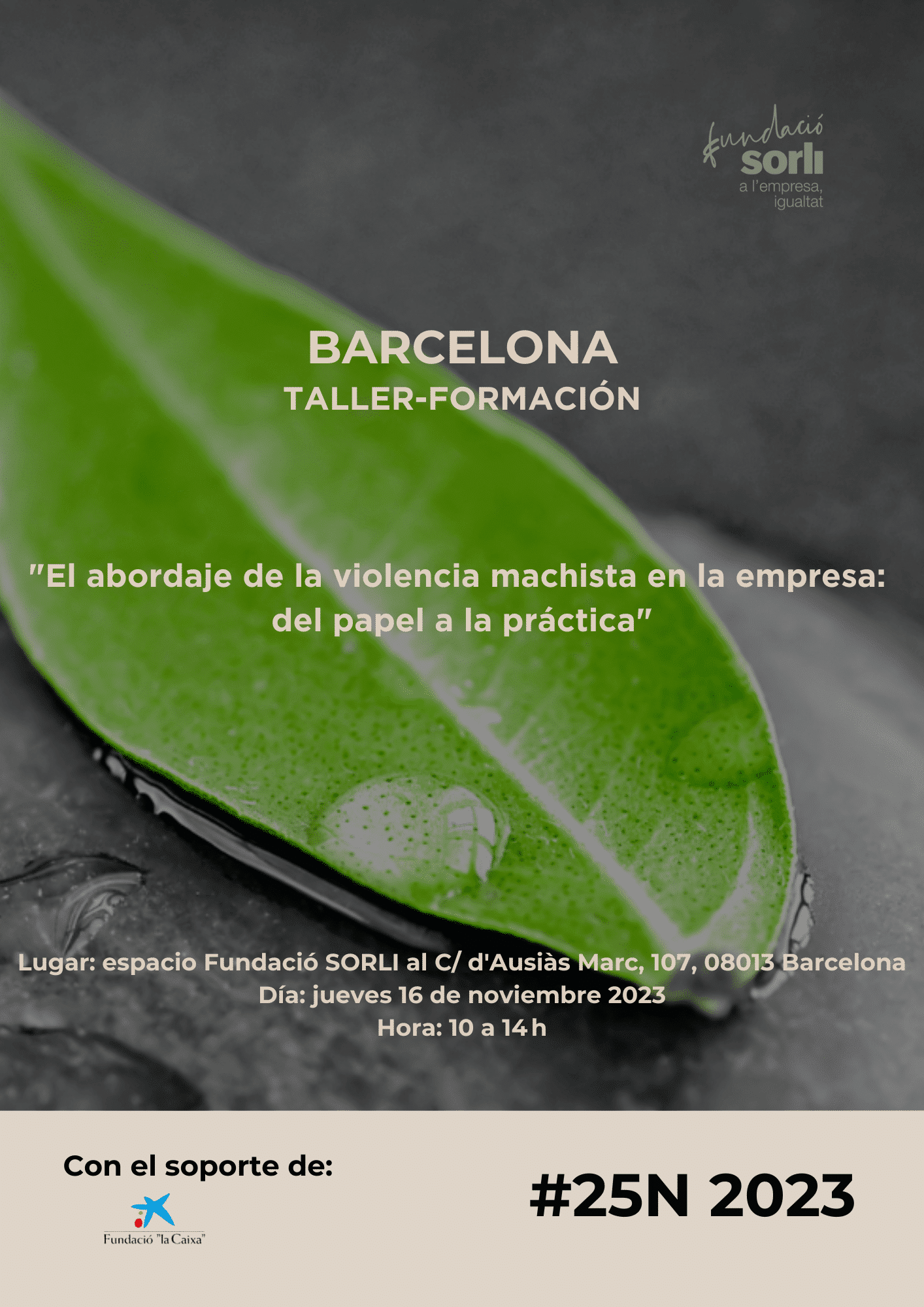 fundació
sorli
a l'empresa, igualtat

BARCELONA
TALLER-FORMACIÓN

"El abordaje de la violencia machista en la empresa: del papel a la práctica"

Lugar: espacio Fundació SORLI al C/ d'Ausiàs Marc, 107, 08013 Barcelona
Día: jueves 16 de noviembre 2023
Hora: 10 a 14 h

Con el soporte de:

Fundació "la Caixa"

#25N 2023